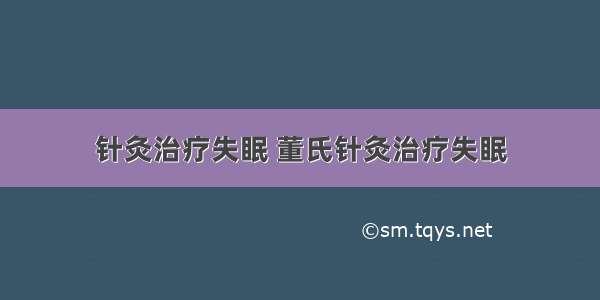 针灸治疗失眠 董氏针灸治疗失眠

©sm.tqys.net